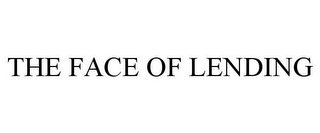 THE FACE OF LENDING